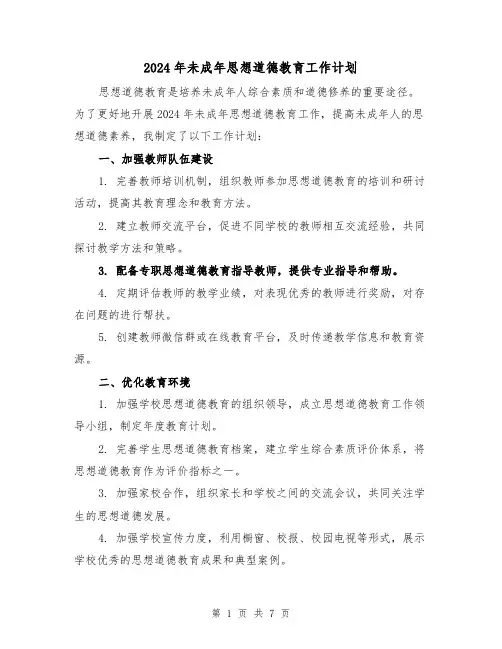 2024年未成年思想道德教育工作计划

思想道德教育是培养未成年人综合素质和道德修养的重要途径。为了更好地开展2024年未成年思想道德教育工作，提高未成年人的思想道德素养，我制定了以下工作计划：

一、加强教师队伍建设

1. 完善教师培训机制，组织教师参加思想道德教育的培训和研讨活动，提高其教育理念和教育方法。

2. 建立教师交流平台，促进不同学校的教师相互交流经验，共同探讨教学方法和策略。

3. 配备专职思想道德教育指导教师，提供专业指导和帮助。

4. 定期评估教师的教学业绩，对表现优秀的教师进行奖励，对存在问题的进行帮扶。

5. 创建教师微信群或在线教育平台，及时传递教学信息和教育资源。

二、优化教育环境

1. 加强学校思想道德教育的组织领导，成立思想道德教育工作领导小组，制定年度教育计划。

2. 完善学生思想道德教育档案，建立学生综合素质评价体系，将思想道德教育作为评价指标之一。

3. 加强家校合作，组织家长和学校之间的交流会议，共同关注学生的思想道德发展。

4. 加强学校宣传力度，利用橱窗、校报、校园电视等形式，展示学校优秀的思想道德教育成果和典型案例。

第 1 页 共 7 页